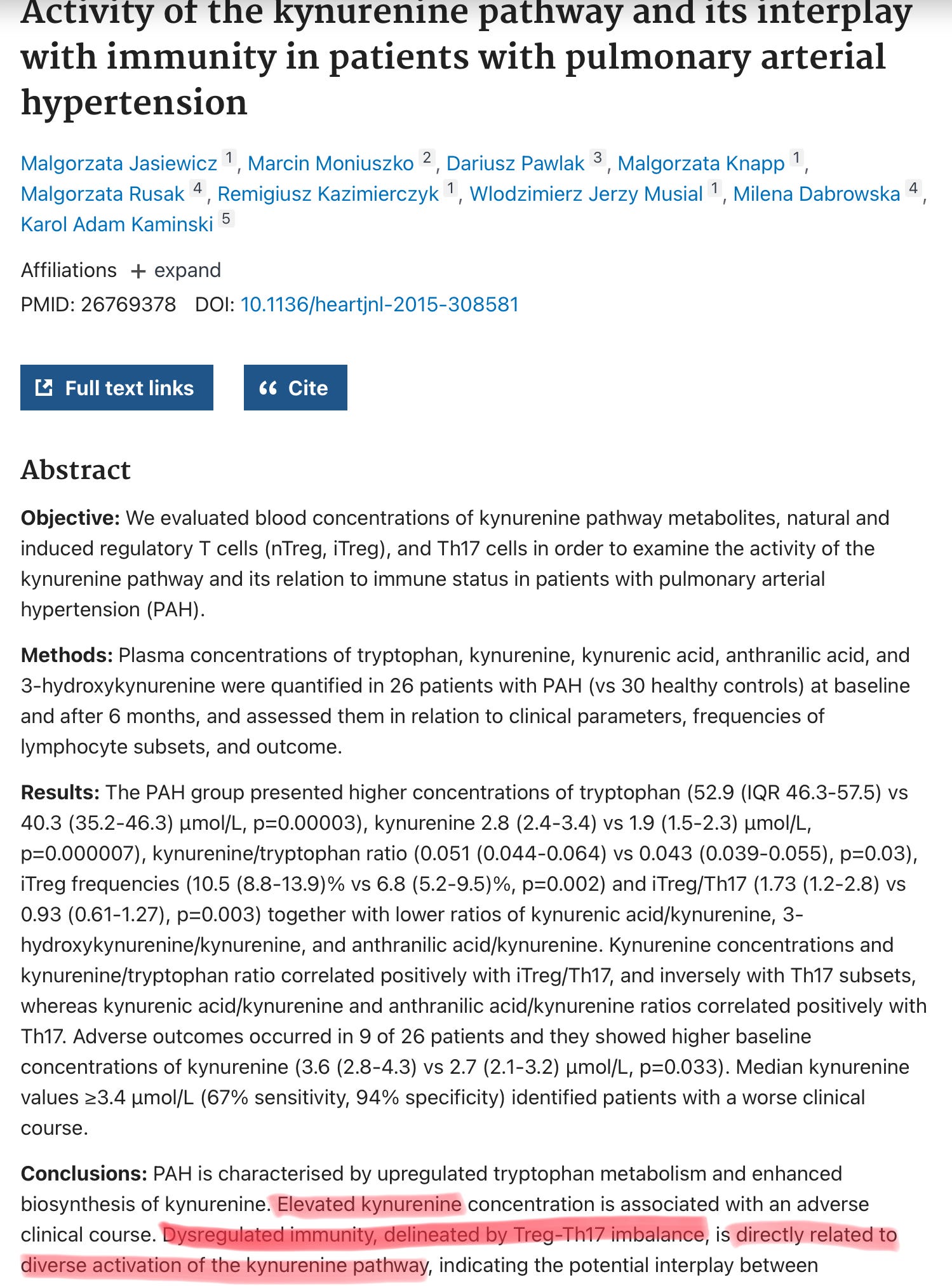 Activity of the kynurenine pathway and its interplay with immunity in patients with pulmonary arterial hypertension

Malgorzata Jasiewicz 1, Marcin Moniuszko 2, Dariusz Pawlak 3, Malgorzata Knapp 1, Malgorzata Rusak 4, Remigiusz Kazimierczyk 1, Wlodzimierz Jerzy Musial 1, Milena Dabrowska 4, Karol Adam Kaminski 5

Affiliations + expand

PMID: 26769378 DOI: 10.1136/heartjnl-2015-308581

Full text links

Cite

Abstract

Objective: We evaluated blood concentrations of kynurenine pathway metabolites, natural and induced regulatory T cells (nTreg, iTreg), and Th17 cells in order to examine the activity of the kynurenine pathway and its relation to immune status in patients with pulmonary arterial hypertension (PAH).

Methods: Plasma concentrations of tryptophan, kynurenine, kynurenic acid, anthranilic acid, and 3-hydroxykynurenine were quantified in 26 patients with PAH (vs 30 healthy controls) at baseline and after 6 months, and assessed them in relation to clinical parameters, frequencies of lymphocyte subsets, and outcome.

Results: The PAH group presented higher concentrations of tryptophan (52.9 (IQR 46.3-57.5) vs 40.3 (35.2-46.3) µmol/L, p=0.00003), kynurenine 2.8 (2.4-3.4) vs 1.9 (1.5-2.3) µmol/L, p=0.000007), kynurenine/tryptophan ratio (0.051 (0.044-0.064) vs 0.043 (0.039-0.055), p=0.03), iTreg frequencies (10.5 (8.8-13.9)% vs 6.8 (5.2-9.5)%, p=0.002) and iTreg/Th17 (1.73 (1.2-2.8) vs 0.93 (0.61-1.27), p=0.003) together with lower ratios of kynurenic acid/kynurenine, 3-hydroxykynurenine/kynurenine, and anthranilic acid/kynurenine. Kynurenine concentrations and kynurenine/tryptophan ratio correlated positively with iTreg/Th17, and inversely with Th17 subsets, whereas kynurenic acid/kynurenine and anthranilic acid/kynurenine ratios correlated positively with Th17. Adverse outcomes occurred in 9 of 26 patients and they showed higher baseline concentrations of kynurenine (3.6 (2.8-4.3) vs 2.7 (2.1-3.2) µmol/L, p=0.033). Median kynurenine values ≥3.4 µmol/L (67% sensitivity, 94% specificity) identified patients with a worse clinical course.

Conclusions: PAH is characterised by upregulated tryptophan metabolism and enhanced biosynthesis of kynurenine. Elevated kynurenine concentration is associated with an adverse clinical course. Dysregulated immunity, delineated by Treg-Th17 imbalance, is directly related to diverse activation of the kynurenine pathway, indicating the potential interplay between